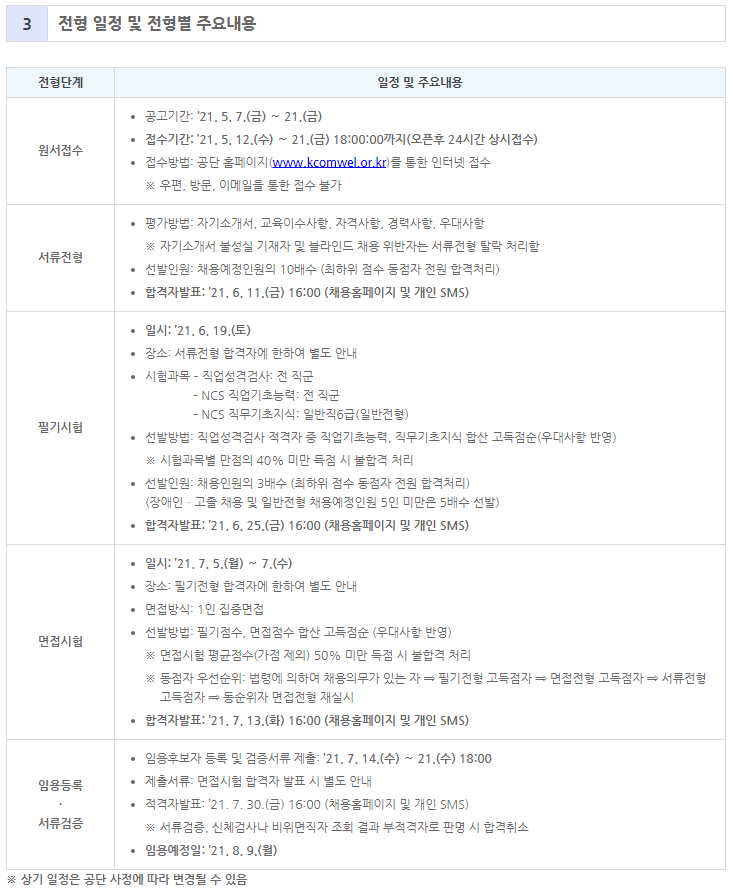 3 전형 일정 및 전형별 주요내용

| 전형단계 | 일정 및 주요내용 |
|---|---|
| 원서접수 | • 공고기간: '21. 5. 7.(금) ~ 21.(금) • 접수기간: '21. 5. 12.(수) ~ 21.(금) 18:00:00까지(오픈후 24시간 상시접수) • 접수방법: 공단 홈페이지(www.kcomwel.or.kr)를 통한 인터넷 접수 ※ 우편, 방문, 이메일을 통한 접수 불가 |
| 서류전형 | • 평가방법: 자기소개서, 교육이수사항, 자격사항, 경력사항, 우대사항 ※ 자기소개서 불성실 기재자 및 블라인드 채용 위반자는 서류전형 탈락 처리함 • 선발인원: 채용예정인원의 10배수 (최하위 점수 동점자 전원 합격처리) • 합격자발표: '21. 6. 11.(금) 16:00 (채용홈페이지 및 개인 SMS) |
| 필기시험 | • 일시: '21. 6. 19.(토) • 장소: 서류전형 합격자에 한하여 별도 안내 • 시험과목 - 직업성격검사: 전 직군 - NCS 직업기초능력: 전 직군 - NCS 직무기초지식: 일반직6급(일반전형) • 선발방법: 직업성격검사 적격자 중 직업기초능력, 직무기초지식 합산 고득점순(우대사항 반영) ※ 시험과목별 만점의 40% 미만 득점 시 불합격 처리 • 선발인원: 채용인원의 3배수 (최하위 점수 동점자 전원 합격처리) (장애인 · 고졸 채용 및 일반전형 채용예정인원 5인 미만은 5배수 선발) • 합격자발표: '21. 6. 25.(금) 16:00 (채용홈페이지 및 개인 SMS) |
| 면접시험 | • 일시: '21. 7. 5.(월) ~ 7.(수) • 장소: 필기전형 합격자에 한하여 별도 안내 • 면접방식: 1인 집중면접 • 선발방법: 필기점수, 면접점수 합산 고득점순 (우대사항 반영) ※ 면접시험 평균점수(가점 제외) 50% 미만 득점 시 불합격 처리 ※ 동점자 우선순위: 법령에 의하여 채용의무가 있는 자 ⇒ 필기전형 고득점자 ⇒ 면접전형 고득점자 ⇒ 서류전형 고득점자 ⇒ 동순위자 면접전형 재실시 • 합격자발표: '21. 7. 13.(화) 16:00 (채용홈페이지 및 개인 SMS) |
| 임용등록 · 서류검증 | • 임용후보자 등록 및 검증서류 제출: '21. 7. 14.(수) ~ 21.(수) 18:00 • 제출서류: 면접시험 합격자 발표 시 별도 안내 • 적격자발표: '21. 7. 30.(금) 16:00 (채용홈페이지 및 개인 SMS) ※ 서류검증, 신체검사나 비위면직자 조회 결과 부적격자로 판명 시 합격취소 • 임용예정일: '21. 8. 9.(월) |

※ 상기 일정은 공단 사정에 따라 변경될 수 있음